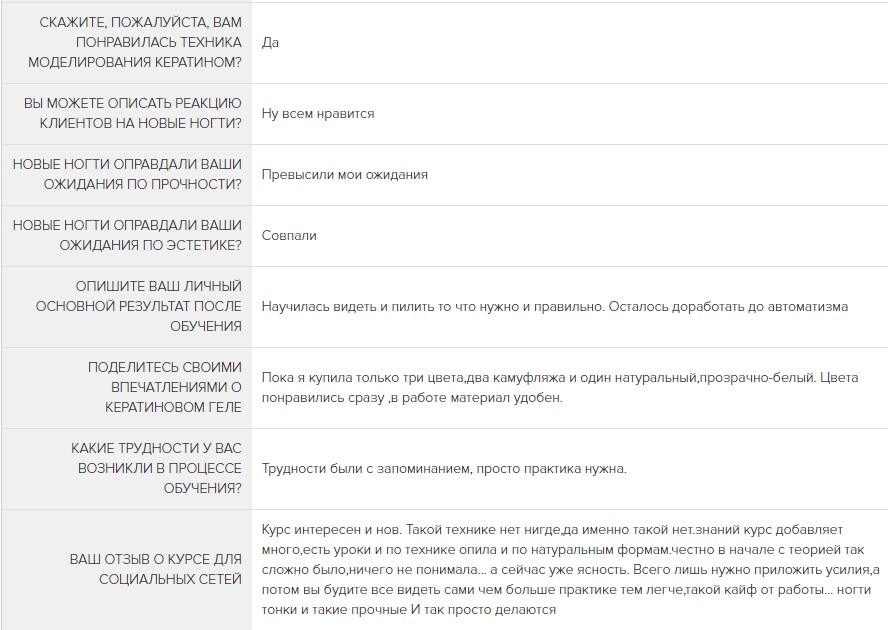 | | |
|---|---|
| СКАЖИТЕ, ПОЖАЛУЙСТА, ВАМ ПОНРАВИЛАСЬ ТЕХНИКА МОДЕЛИРОВАНИЯ КЕРАТИНОМ? | Да |
| ВЫ МОЖЕТЕ ОПИСАТЬ РЕАКЦИЮ КЛИЕНТОВ НА НОВЫЕ НОГТИ? | Ну всем нравится |
| НОВЫЕ НОГТИ ОПРАВДАЛИ ВАШИ ОЖИДАНИЯ ПО ПРОЧНОСТИ? | Превысили мои ожидания |
| НОВЫЕ НОГТИ ОПРАВДАЛИ ВАШИ ОЖИДАНИЯ ПО ЭСТЕТИКЕ? | Совпали |
| ОПИШИТЕ ВАШ ЛИЧНЫЙ ОСНОВНОЙ РЕЗУЛЬТАТ ПОСЛЕ ОБУЧЕНИЯ | Научилась видеть и пилить то что нужно и правильно. Осталось доработать до автоматизма |
| ПОДЕЛИТЕСЬ СВОИМИ ВПЕЧАТЛЕНИЯМИ О КЕРАТИНОВОМ ГЕЛЕ | Пока я купила только три цвета,два камуфляжа и один натуральный,прозрачно-белый. Цвета понравились сразу ,в работе материал удобен. |
| КАКИЕ ТРУДНОСТИ У ВАС ВОЗНИКЛИ В ПРОЦЕССЕ ОБУЧЕНИЯ? | Трудности были с запоминанием, просто практика нужна. |
| ВАШ ОТЗЫВ О КУРСЕ ДЛЯ СОЦИАЛЬНЫХ СЕТЕЙ | Курс интересен и нов. Такой технике нет нигде,да именно такой нет.знаний курс добавляет много,есть уроки и по технике опила и по натуральным формам.честно в начале с теорией так сложно было,ничего не понимала... а сейчас уже ясность. Всего лишь нужно приложить усилия,а потом вы будите все видеть сами чем больше практике тем легче,такой кайф от работы... ногти тонки и такие прочные И так просто делаются |